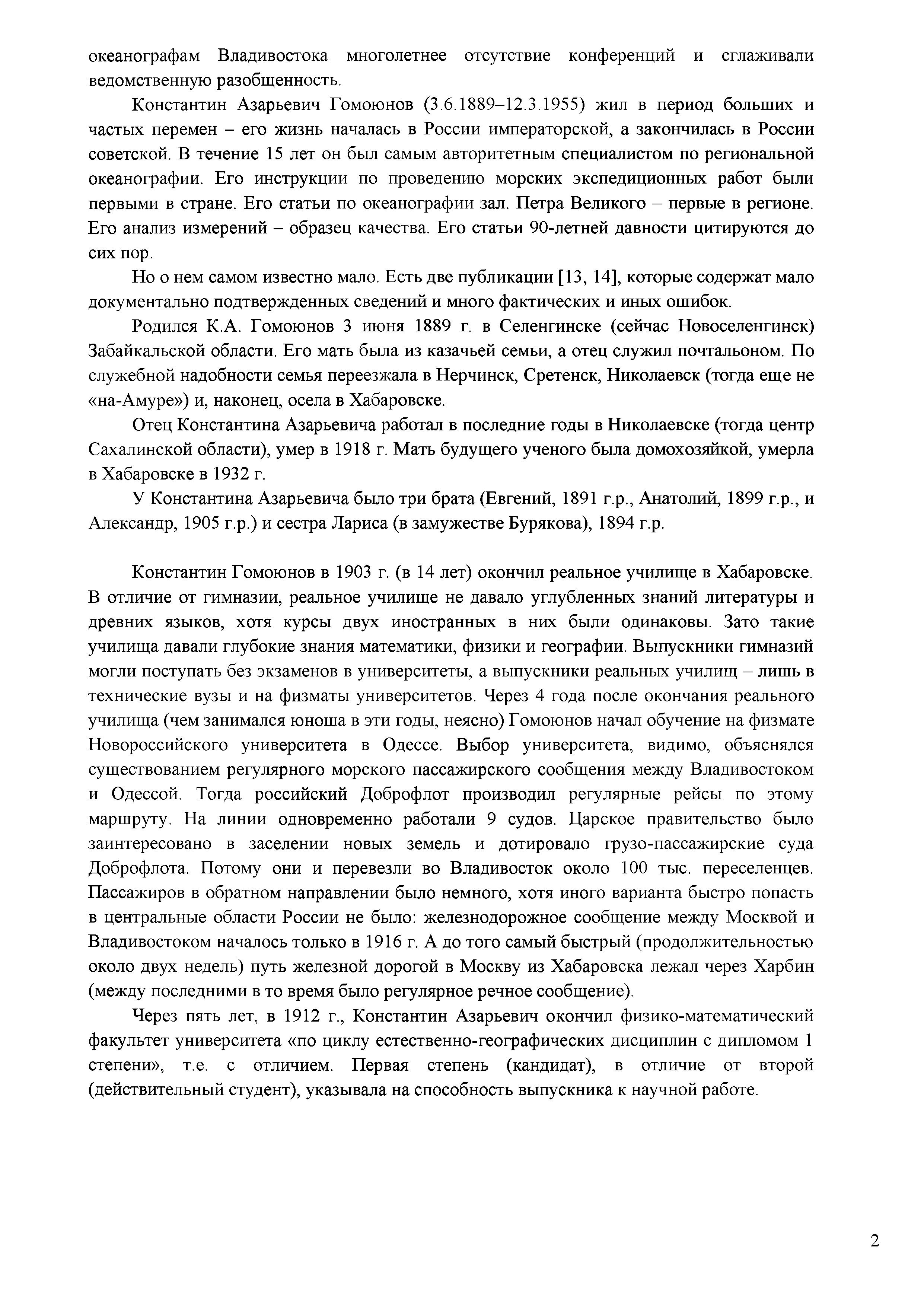 океанографам Владивостока многолетнее отсутствие конференций и сглаживали ведомственную разобщенность.

Константин Азарьевич Гомоюнов (3.6.1889–12.3.1955) жил в период больших и частых перемен – его жизнь началась в России императорской, а закончилась в России советской. В течение 15 лет он был самым авторитетным специалистом по региональной океанографии. Его инструкции по проведению морских экспедиционных работ были первыми в стране. Его статьи по океанографии зал. Петра Великого – первые в регионе. Его анализ измерений – образец качества. Его статьи 90-летней давности цитируются до сих пор.

Но о нем самом известно мало. Есть две публикации [13, 14], которые содержат мало документально подтвержденных сведений и много фактических и иных ошибок.

Родился К.А. Гомоюнов 3 июня 1889 г. в Селенгинске (сейчас Новоселенгинск) Забайкальской области. Его мать была из казачьей семьи, а отец служил почтальоном. По служебной надобности семья переезжала в Нерчинск, Сретенск, Николаевск (тогда еще не «на-Амуре») и, наконец, осела в Хабаровске.

Отец Константина Азарьевича работал в последние годы в Николаевске (тогда центр Сахалинской области), умер в 1918 г. Мать будущего ученого была домохозяйкой, умерла в Хабаровске в 1932 г.

У Константина Азарьевича было три брата (Евгений, 1891 г.р., Анатолий, 1899 г.р., и Александр, 1905 г.р.) и сестра Лариса (в замужестве Бурякова), 1894 г.р.

Константин Гомоюнов в 1903 г. (в 14 лет) окончил реальное училище в Хабаровске. В отличие от гимназии, реальное училище не давало углубленных знаний литературы и древних языков, хотя курсы двух иностранных в них были одинаковы. Зато такие училища давали глубокие знания математики, физики и географии. Выпускники гимназий могли поступать без экзаменов в университеты, а выпускники реальных училищ – лишь в технические вузы и на физматы университетов. Через 4 года после окончания реального училища (чем занимался юноша в эти годы, неясно) Гомоюнов начал обучение на физмате Новороссийского университета в Одессе. Выбор университета, видимо, объяснялся существованием регулярного морского пассажирского сообщения между Владивостоком и Одессой. Тогда российский Доброфлот производил регулярные рейсы по этому маршруту. На линии одновременно работали 9 судов. Царское правительство было заинтересовано в заселении новых земель и дотировало грузо-пассажирские суда Доброфлота. Потому они и перевезли во Владивосток около 100 тыс. переселенцев. Пассажиров в обратном направлении было немного, хотя иного варианта быстро попасть в центральные области России не было: железнодорожное сообщение между Москвой и Владивостоком началось только в 1916 г. А до того самый быстрый (продолжительностью около двух недель) путь железной дорогой в Москву из Хабаровска лежал через Харбин (между последними в то время было регулярное речное сообщение).

Через пять лет, в 1912 г., Константин Азарьевич окончил физико-математический факультет университета «по циклу естественно-географических дисциплин с дипломом 1 степени», т.е. с отличием. Первая степень (кандидат), в отличие от второй (действительный студент), указывала на способность выпускника к научной работе.

2